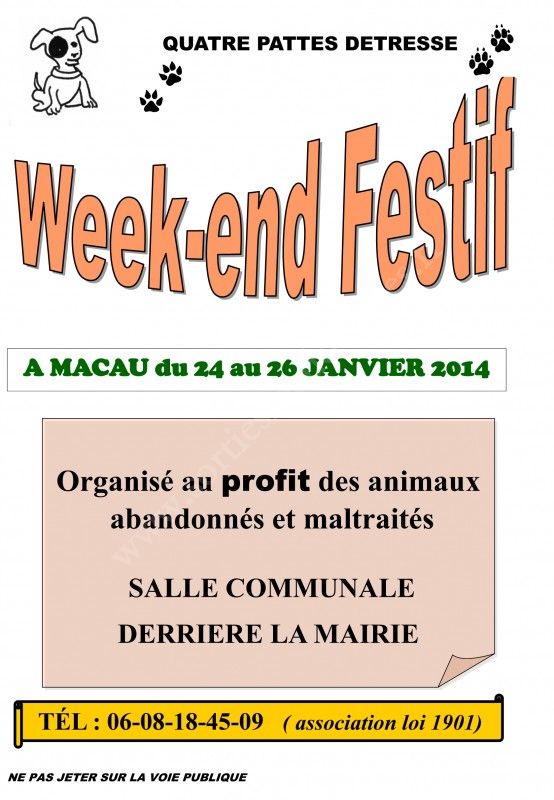 QUATRE PATTES DETRESSE

Week-end Festif

A MACAU du 24 au 26 JANVIER 2014

Organisé au profit des animaux abandonnés et maltraités

SALLE COMMUNALE

DERRIERE LA MAIRIE

TÉL : 06-08-18-45-09 ( association loi 1901)

NE PAS JETER SUR LA VOIE PUBLIQUE